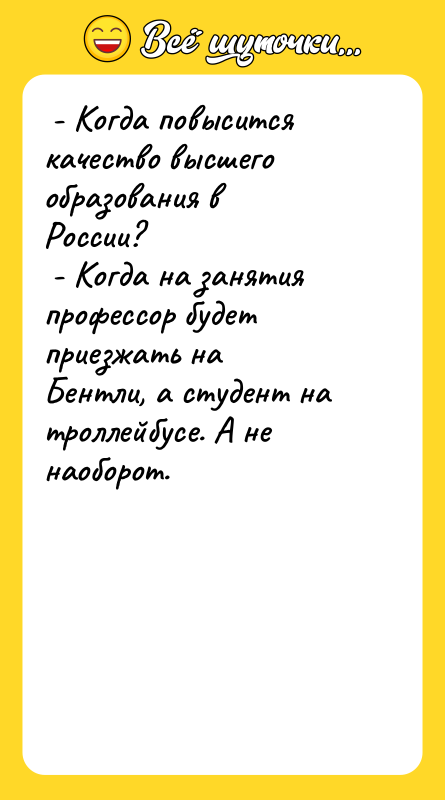 Всё шуточки...

- Когда повысится качество высшего образования в России?
- Когда на занятия профессор будет приезжать на Бентли, а студент на троллейбусе. А не наоборот.